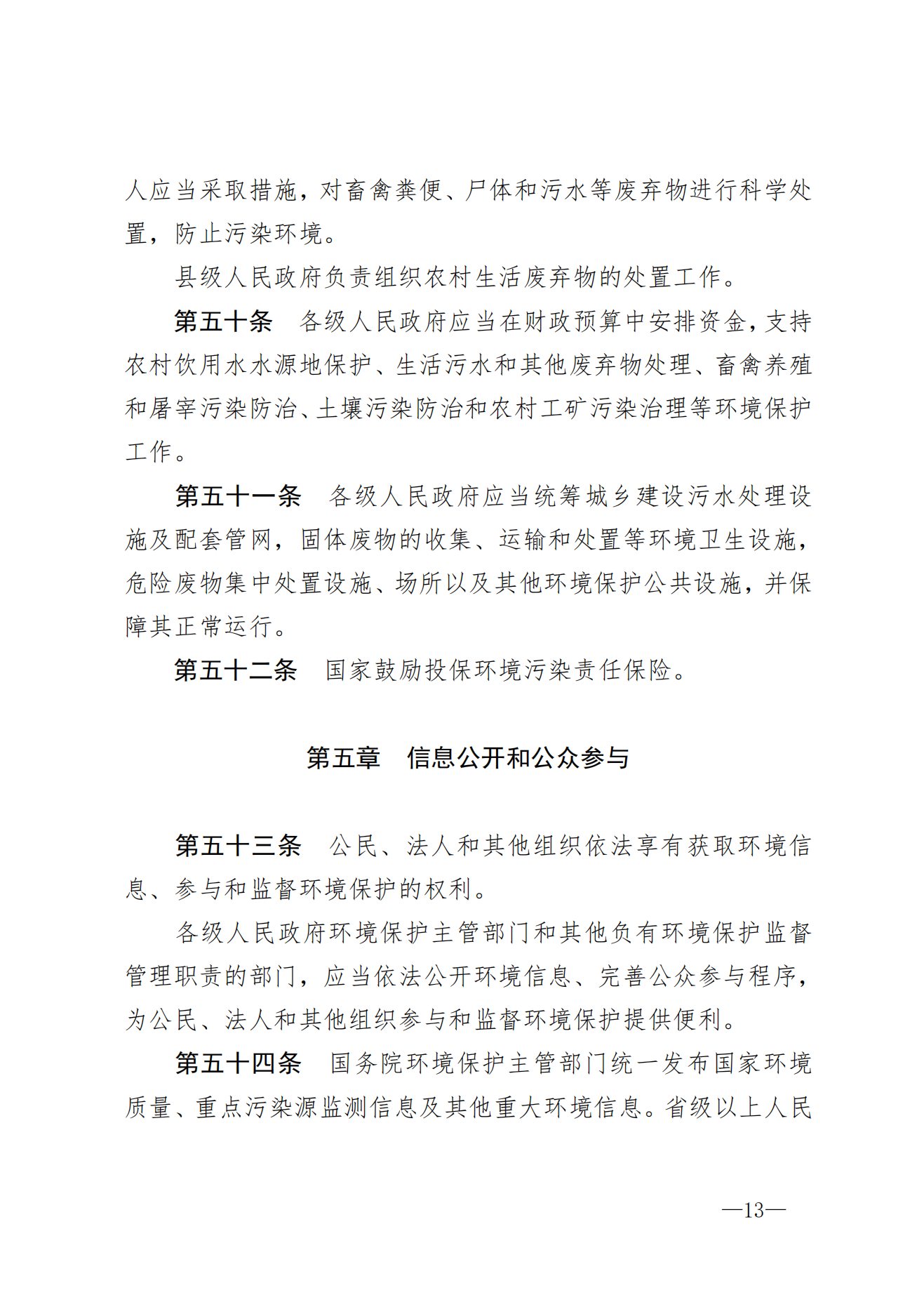 人应当采取措施，对畜禽粪便、尸体和污水等废弃物进行科学处置，防止污染环境。

县级人民政府负责组织农村生活废弃物的处置工作。

第五十条　各级人民政府应当在财政预算中安排资金，支持农村饮用水水源地保护、生活污水和其他废弃物处理、畜禽养殖和屠宰污染防治、土壤污染防治和农村工矿污染治理等环境保护工作。

第五十一条　各级人民政府应当统筹城乡建设污水处理设施及配套管网，固体废物的收集、运输和处置等环境卫生设施，危险废物集中处置设施、场所以及其他环境保护公共设施，并保障其正常运行。

第五十二条　国家鼓励投保环境污染责任保险。

第五章　信息公开和公众参与

第五十三条　公民、法人和其他组织依法享有获取环境信息、参与和监督环境保护的权利。

各级人民政府环境保护主管部门和其他负有环境保护监督管理职责的部门，应当依法公开环境信息、完善公众参与程序，为公民、法人和其他组织参与和监督环境保护提供便利。

第五十四条　国务院环境保护主管部门统一发布国家环境质量、重点污染源监测信息及其他重大环境信息。省级以上人民

—13—